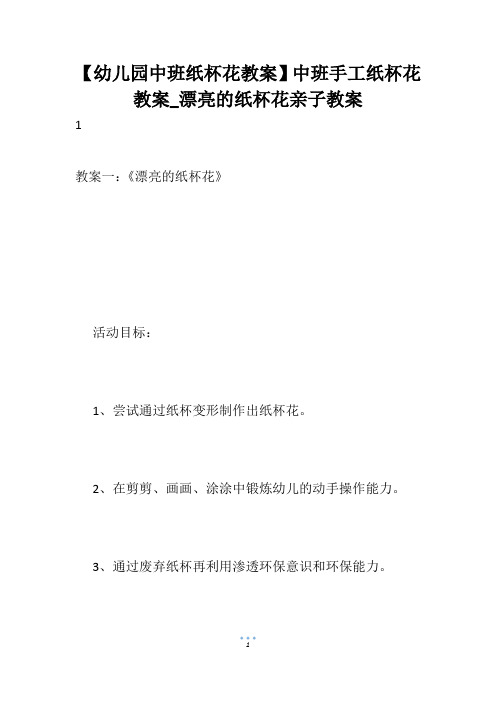 【幼儿园中班纸杯花教案】中班手工纸杯花教案_漂亮的纸杯花亲子教案

1

教案一：《漂亮的纸杯花》

活动目标：

1、尝试通过纸杯变形制作出纸杯花。

2、在剪剪、画画、涂涂中锻炼幼儿的动手操作能力。

3、通过废弃纸杯再利用渗透环保意识和环保能力。

1